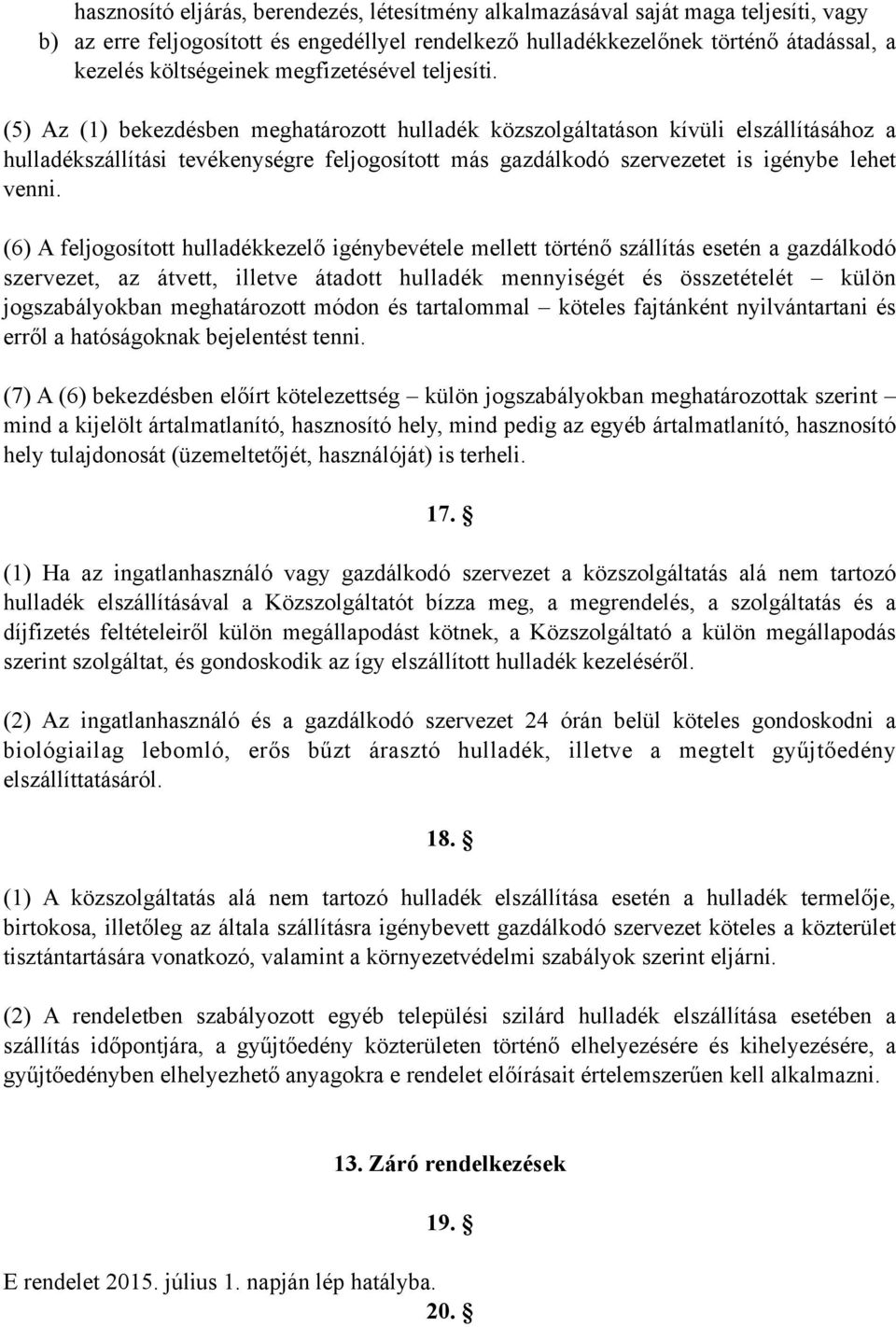 hasznosító eljárás, berendezés, létesítmény alkalmazásával saját maga teljesíti, vagy
b) az erre feljogosított és engedéllyel rendelkező hulladékkezelőnek történő átadással, a kezelés költségeinek megfizetésével teljesíti.

(5) Az (1) bekezdésben meghatározott hulladék közszolgáltatáson kívüli elszállításához a hulladékszállítási tevékenységre feljogosított más gazdálkodó szervezetet is igénybe lehet venni.

(6) A feljogosított hulladékkezelő igénybevétele mellett történő szállítás esetén a gazdálkodó szervezet, az átvett, illetve átadott hulladék mennyiségét és összetételét – külön jogszabályokban meghatározott módon és tartalommal – köteles fajtánként nyilvántartani és erről a hatóságoknak bejelentést tenni.

(7) A (6) bekezdésben előírt kötelezettség – külön jogszabályokban meghatározottak szerint – mind a kijelölt ártalmatlanító, hasznosító hely, mind pedig az egyéb ártalmatlanító, hasznosító hely tulajdonosát (üzemeltetőjét, használóját) is terheli.

17. §

(1) Ha az ingatlanhasználó vagy gazdálkodó szervezet a közszolgáltatás alá nem tartozó hulladék elszállításával a Közszolgáltatót bízza meg, a megrendelés, a szolgáltatás és a díjfizetés feltételeiről külön megállapodást kötnek, a Közszolgáltató a külön megállapodás szerint szolgáltat, és gondoskodik az így elszállított hulladék kezeléséről.

(2) Az ingatlanhasználó és a gazdálkodó szervezet 24 órán belül köteles gondoskodni a biológiailag lebomló, erős bűzt árasztó hulladék, illetve a megtelt gyűjtőedény elszállíttatásáról.

18. §

(1) A közszolgáltatás alá nem tartozó hulladék elszállítása esetén a hulladék termelője, birtokosa, illetőleg az általa szállításra igénybevett gazdálkodó szervezet köteles a közterület tisztántartására vonatkozó, valamint a környezetvédelmi szabályok szerint eljárni.

(2) A rendeletben szabályozott egyéb települési szilárd hulladék elszállítása esetében a szállítás időpontjára, a gyűjtőedény közterületen történő elhelyezésére és kihelyezésére, a gyűjtőedényben elhelyezhető anyagokra e rendelet előírásait értelemszerűen kell alkalmazni.

13. Záró rendelkezések

19. §

E rendelet 2015. július 1. napján lép hatályba.

20. §